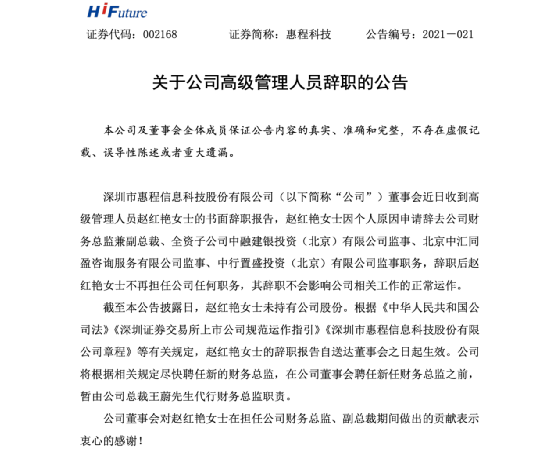 HiFuture

证券代码：002168　　证券简称：惠程科技　　公告编号：2021－021

关于公司高级管理人员辞职的公告

本公司及董事会全体成员保证公告内容的真实、准确和完整，不存在虚假记载、误导性陈述或者重大遗漏。

深圳市惠程信息科技股份有限公司（以下简称“公司”）董事会近日收到高级管理人员赵红艳女士的书面辞职报告，赵红艳女士因个人原因申请辞去公司财务总监兼副总裁、全资子公司中融建银投资（北京）有限公司监事、北京中汇同盈咨询服务有限公司监事、中行置盛投资（北京）有限公司监事职务，辞职后赵红艳女士不再担任公司任何职务，其辞职不会影响公司相关工作的正常运作。

截至本公告披露日，赵红艳女士未持有公司股份。根据《中华人民共和国公司法》《深圳证券交易所上市公司规范运作指引》《深圳市惠程信息科技股份有限公司章程》等有关规定，赵红艳女士的辞职报告自送达董事会之日起生效。公司将根据相关规定尽快聘任新的财务总监，在公司董事会聘任新任财务总监之前，暂由公司总裁王蔚先生代行财务总监职责。

公司董事会对赵红艳女士在担任公司财务总监、副总裁期间做出的贡献表示衷心的感谢！